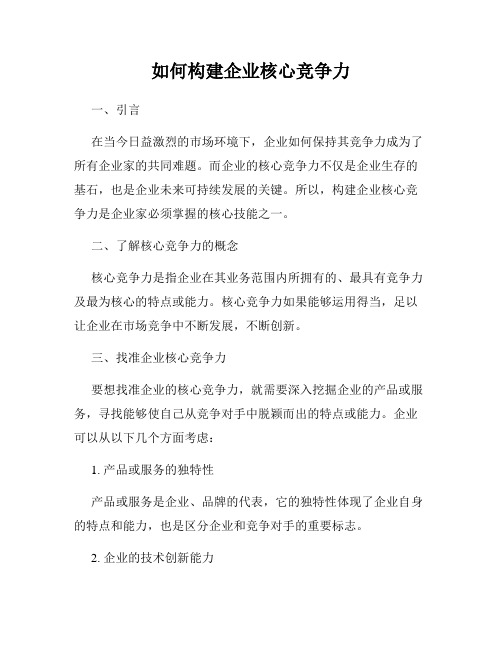 如何构建企业核心竞争力

一、引言

在当今日益激烈的市场环境下，企业如何保持其竞争力成为了所有企业家的共同难题。而企业的核心竞争力不仅是企业生存的基石，也是企业未来可持续发展的关键。所以，构建企业核心竞争力是企业家必须掌握的核心技能之一。

二、了解核心竞争力的概念

核心竞争力是指企业在其业务范围内所拥有的、最具有竞争力及最为核心的特点或能力。核心竞争力如果能够运用得当，足以让企业在市场竞争中不断发展，不断创新。

三、找准企业核心竞争力

要想找准企业的核心竞争力，就需要深入挖掘企业的产品或服务，寻找能够使自己从竞争对手中脱颖而出的特点或能力。企业可以从以下几个方面考虑：

1. 产品或服务的独特性

产品或服务是企业、品牌的代表，它的独特性体现了企业自身的特点和能力，也是区分企业和竞争对手的重要标志。

2. 企业的技术创新能力